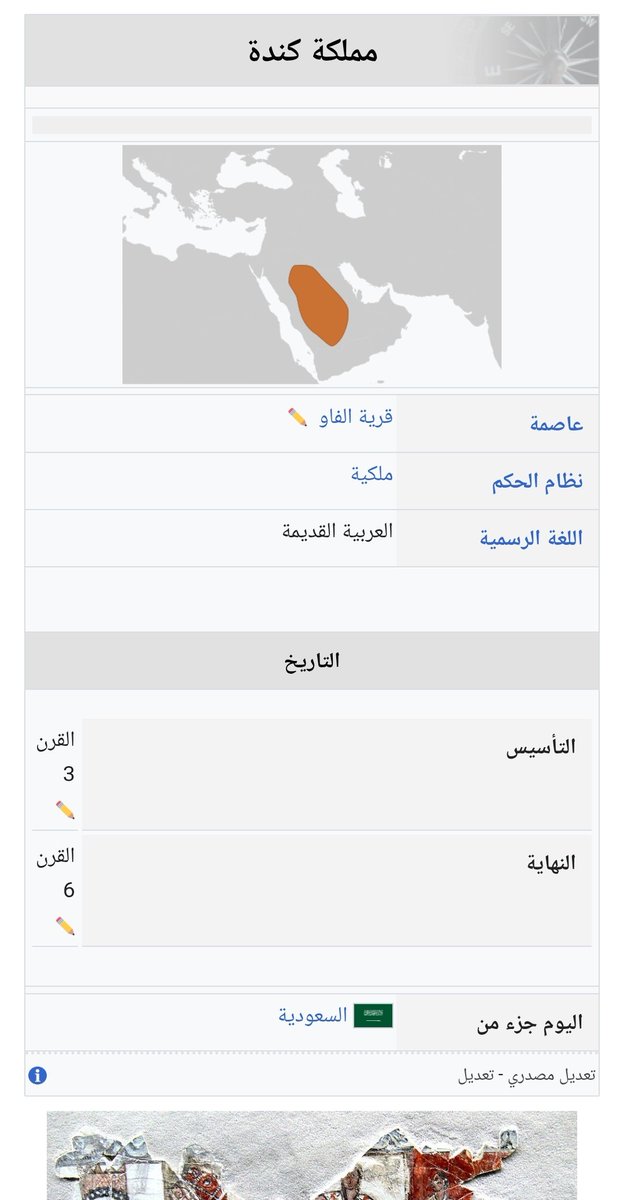 مملكة كندة

| عاصمة | قرية الفاو |
|---|---|
| نظام الحكم | ملكية |
| اللغة الرسمية | العربية القديمة |

التاريخ

| التأسيس | القرن 3 |
|---|---|
| النهاية | القرن 6 |

| اليوم جزء من | السعودية |
|---|---|

تعديل مصدري - تعديل